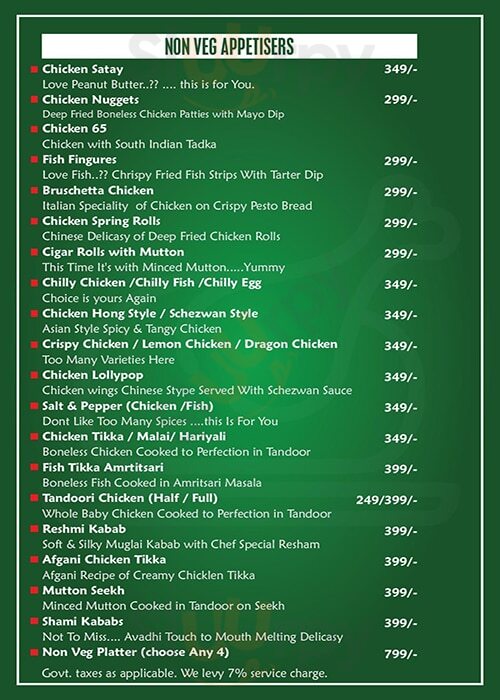 NON VEG APPETISERS

Chicken Satay 349/-
Love Peanut Butter..?? .... this is for You.

Chicken Nuggets 299/-
Deep Fried Boneless Chicken Patties with Mayo Dip

Chicken 65
Chicken with South Indian Tadka

Fish Fingures 299/-
Love Fish..?? Chrispy Fried Fish Strips With Tarter Dip

Bruschetta Chicken 299/-
Italian Speciality of Chicken on Crispy Pesto Bread

Chicken Spring Rolls 299/-
Chinese Delicasy of Deep Fried Chicken Rolls

Cigar Rolls with Mutton 299/-
This Time It's with Minced Mutton.....Yummy

Chilly Chicken /Chilly Fish /Chilly Egg 349/-
Choice is yours Again

Chicken Hong Style / Schezwan Style 349/-
Asian Style Spicy & Tangy Chicken

Crispy Chicken / Lemon Chicken / Dragon Chicken 349/-
Too Many Varieties Here

Chicken Lollypop 349/-
Chicken wings Chinese Stype Served With Schezwan Sauce

Salt & Pepper (Chicken /Fish) 349/-
Dont Like Too Many Spices ....this Is For You

Chicken Tikka / Malai/ Hariyali 349/-
Boneless Chicken Cooked to Perfection in Tandoor

Fish Tikka Amrtitsari 399/-
Boneless Fish Cooked in Amritsari Masala

Tandoori Chicken (Half / Full) 249/399/-
Whole Baby Chicken Cooked to Perfection in Tandoor

Reshmi Kabab 399/-
Soft & Silky Muglai Kabab with Chef Special Resham

Afgani Chicken Tikka 399/-
Afgani Recipe of Creamy Chicklen Tikka

Mutton Seekh 399/-
Minced Mutton Cooked in Tandoor on Seekh

Shami Kababs 399/-
Not To Miss.... Avadhi Touch to Mouth Melting Delicasy

Non Veg Platter (choose Any 4) 799/-

Govt. taxes as applicable. We levy 7% service charge.